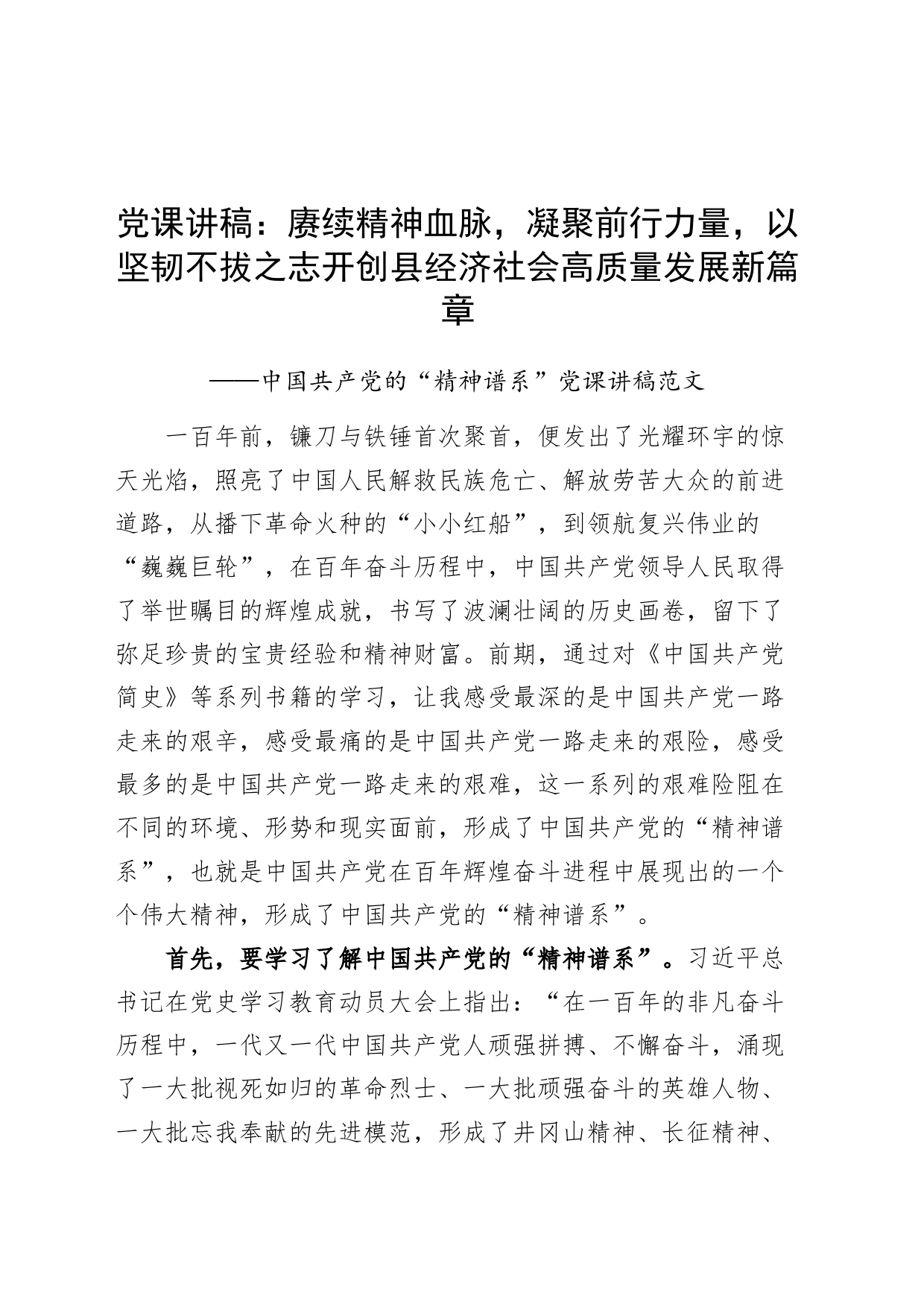 党课讲稿：赓续精神血脉，凝聚前行力量，以坚韧不拔之志开创县经济社会高质量发展新篇章

——中国共产党的“精神谱系”党课讲稿范文

一百年前，镰刀与铁锤首次聚首，便发出了光耀环宇的惊天光焰，照亮了中国人民解救民族危亡、解放劳苦大众的前进道路，从播下革命火种的“小小红船”，到领航复兴伟业的“巍巍巨轮”，在百年奋斗历程中，中国共产党领导人民取得了举世瞩目的辉煌成就，书写了波澜壮阔的历史画卷，留下了弥足珍贵的宝贵经验和精神财富。前期，通过对《中国共产党简史》等系列书籍的学习，让我感受最深的是中国共产党一路走来的艰辛，感受最痛的是中国共产党一路走来的艰险，感受最多的是中国共产党一路走来的艰难，这一系列的艰难险阻在不同的环境、形势和现实面前，形成了中国共产党的“精神谱系”，也就是中国共产党在百年辉煌奋斗进程中展现出的一个个伟大精神，形成了中国共产党的“精神谱系”。

首先，要学习了解中国共产党的“精神谱系”。习近平总书记在党史学习教育动员大会上指出：“在一百年的非凡奋斗历程中，一代又一代中国共产党人顽强拼搏、不懈奋斗，涌现了一大批视死如归的革命烈士、一大批顽强奋斗的英雄人物、一大批忘我奉献的先进模范，形成了井冈山精神、长征精神、